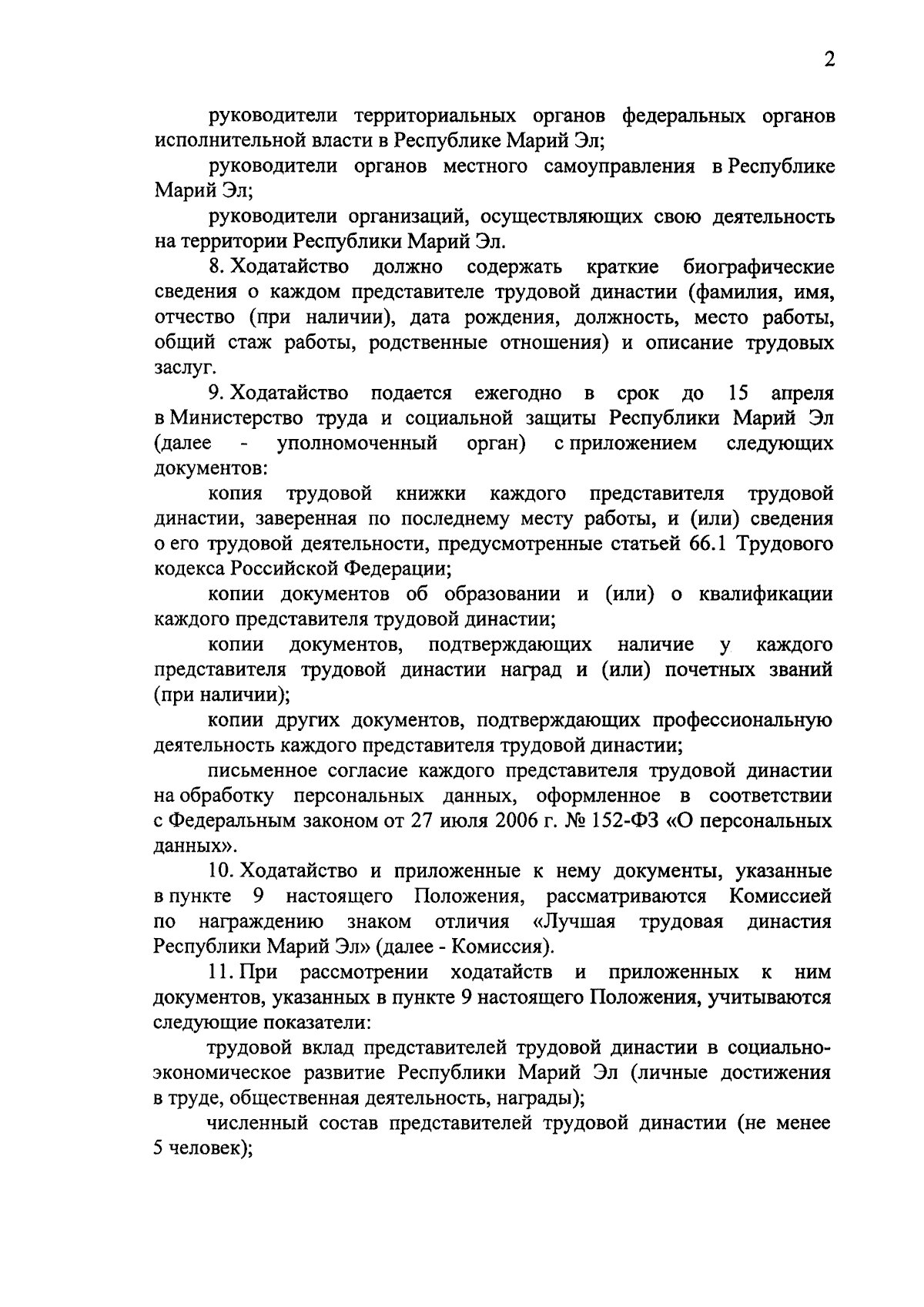 2

руководители территориальных органов федеральных органов исполнительной власти в Республике Марий Эл;

руководители органов местного самоуправления в Республике Марий Эл;

руководители организаций, осуществляющих свою деятельность на территории Республики Марий Эл.

8. Ходатайство должно содержать краткие биографические сведения о каждом представителе трудовой династии (фамилия, имя, отчество (при наличии), дата рождения, должность, место работы, общий стаж работы, родственные отношения) и описание трудовых заслуг.

9. Ходатайство подается ежегодно в срок до 15 апреля в Министерство труда и социальной защиты Республики Марий Эл (далее - уполномоченный орган) с приложением следующих документов:

копия трудовой книжки каждого представителя трудовой династии, заверенная по последнему месту работы, и (или) сведения о его трудовой деятельности, предусмотренные статьей 66.1 Трудового кодекса Российской Федерации;

копии документов об образовании и (или) о квалификации каждого представителя трудовой династии;

копии документов, подтверждающих наличие у каждого представителя трудовой династии наград и (или) почетных званий (при наличии);

копии других документов, подтверждающих профессиональную деятельность каждого представителя трудовой династии;

письменное согласие каждого представителя трудовой династии на обработку персональных данных, оформленное в соответствии с Федеральным законом от 27 июля 2006 г. № 152-ФЗ «О персональных данных».

10. Ходатайство и приложенные к нему документы, указанные в пункте 9 настоящего Положения, рассматриваются Комиссией по награждению знаком отличия «Лучшая трудовая династия Республики Марий Эл» (далее - Комиссия).

11. При рассмотрении ходатайств и приложенных к ним документов, указанных в пункте 9 настоящего Положения, учитываются следующие показатели:

трудовой вклад представителей трудовой династии в социально-экономическое развитие Республики Марий Эл (личные достижения в труде, общественная деятельность, награды);

численный состав представителей трудовой династии (не менее 5 человек);